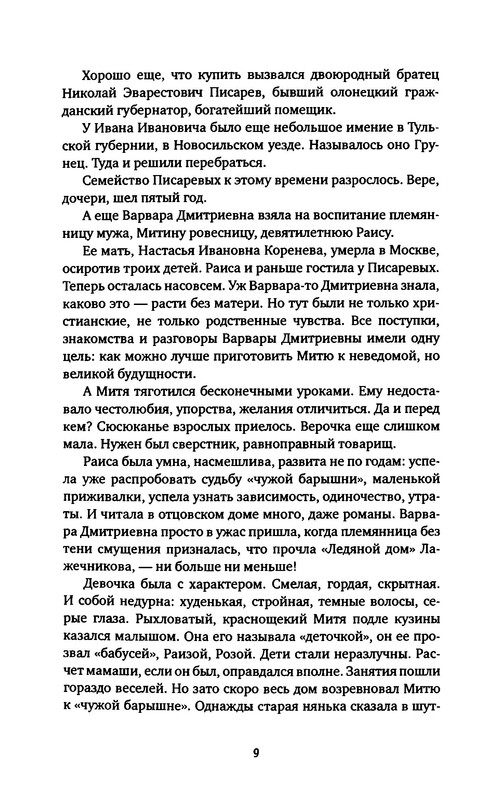 Хорошо еще, что купить вызвался двоюродный братец Николай Эварестович Писарев, бывший олонецкий гражданский губернатор, богатейший помещик.

У Ивана Ивановича было еще небольшое имение в Тульской губернии, в Новосильском уезде. Называлось оно Грунец. Туда и решили перебраться.

Семейство Писаревых к этому времени разрослось. Вере, дочери, шел пятый год.

А еще Варвара Дмитриевна взяла на воспитание племянницу мужа, Митину ровесницу, девятилетнюю Раису.

Ее мать, Настасья Ивановна Коренева, умерла в Москве, осиротив троих детей. Раиса и раньше гостила у Писаревых. Теперь осталась насовсем. Уж Варвара-то Дмитриевна знала, каково это — расти без матери. Но тут были не только христианские, не только родственные чувства. Все поступки, знакомства и разговоры Варвары Дмитриевны имели одну цель: как можно лучше приготовить Митю к неведомой, но великой будущности.

А Митя тяготился бесконечными уроками. Ему недоставало честолюбия, упорства, желания отличиться. Да и перед кем? Сюсюканье взрослых приелось. Верочка еще слишком мала. Нужен был сверстник, равноправный товарищ.

Раиса была умна, насмешлива, развита не по годам: успела уже распробовать судьбу «чужой барышни», маленькой приживалки, успела узнать зависимость, одиночество, утраты. И читала в отцовском доме много, даже романы. Варвара Дмитриевна просто в ужас пришла, когда племянница без тени смущения призналась, что прочла «Ледяной дом» Лажечникова, — ни больше ни меньше!

Девочка была с характером. Смелая, гордая, скрытная. И собой недурна: худенькая, стройная, темные волосы, серые глаза. Рыхловатый, краснощекий Митя подле кузины казался малышом. Она его называла «деточкой», он ее прозвал «бабусей», Раизой, Розой. Дети стали неразлучны. Расчет мамаши, если он был, оправдался вполне. Занятия пошли гораздо веселей. Но зато скоро весь дом возревновал Митю к «чужой барышне». Однажды старая нянька сказала в шут-

9